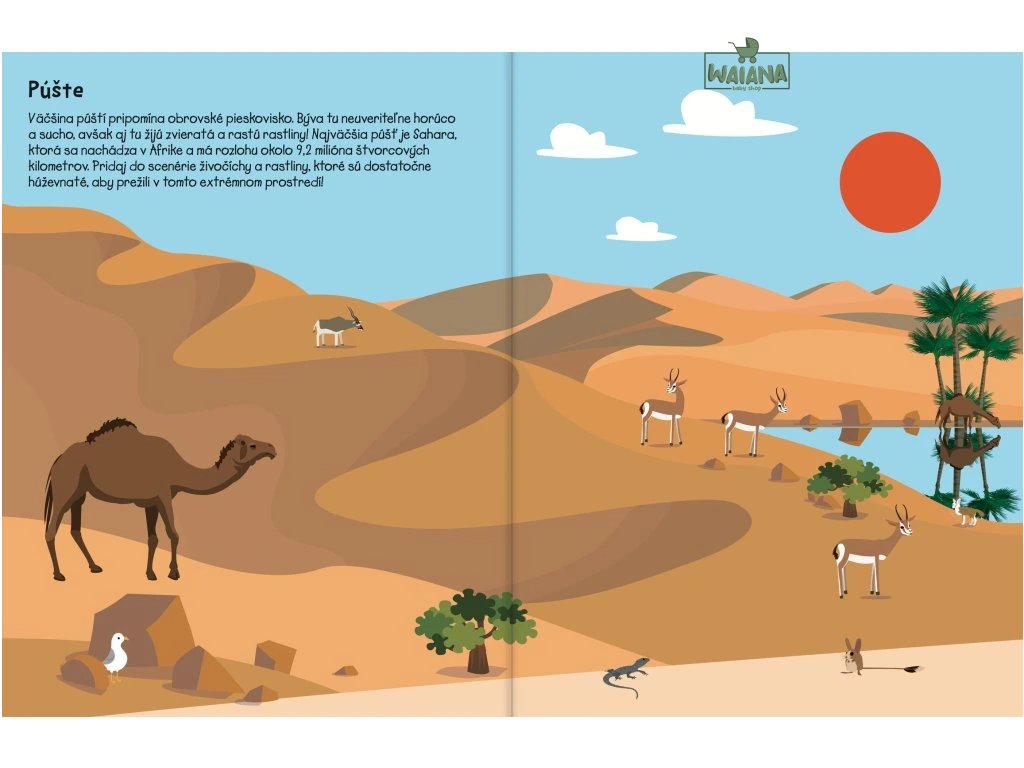 Púšte

Väčšina púští pripomína obrovské pieskovisko. Býva tu neuveriteľne horúco a sucho, avšak aj tu žijú zvieratá a rastú rastliny! Najväčšia púšť je Sahara, ktorá sa nachádza v Afrike a má rozlohu okolo 9,2 milióna štvorcových kilometrov. Pridaj do scenérie živočíchy a rastliny, ktoré sú dostatočne húževnaté, aby prežili v tomto extrémnom prostredí!

WAIANA
baby shop